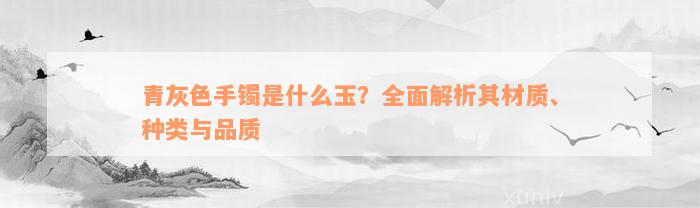 青灰色手镯是什么玉？全面解析其材质、种类与品质

xunlv